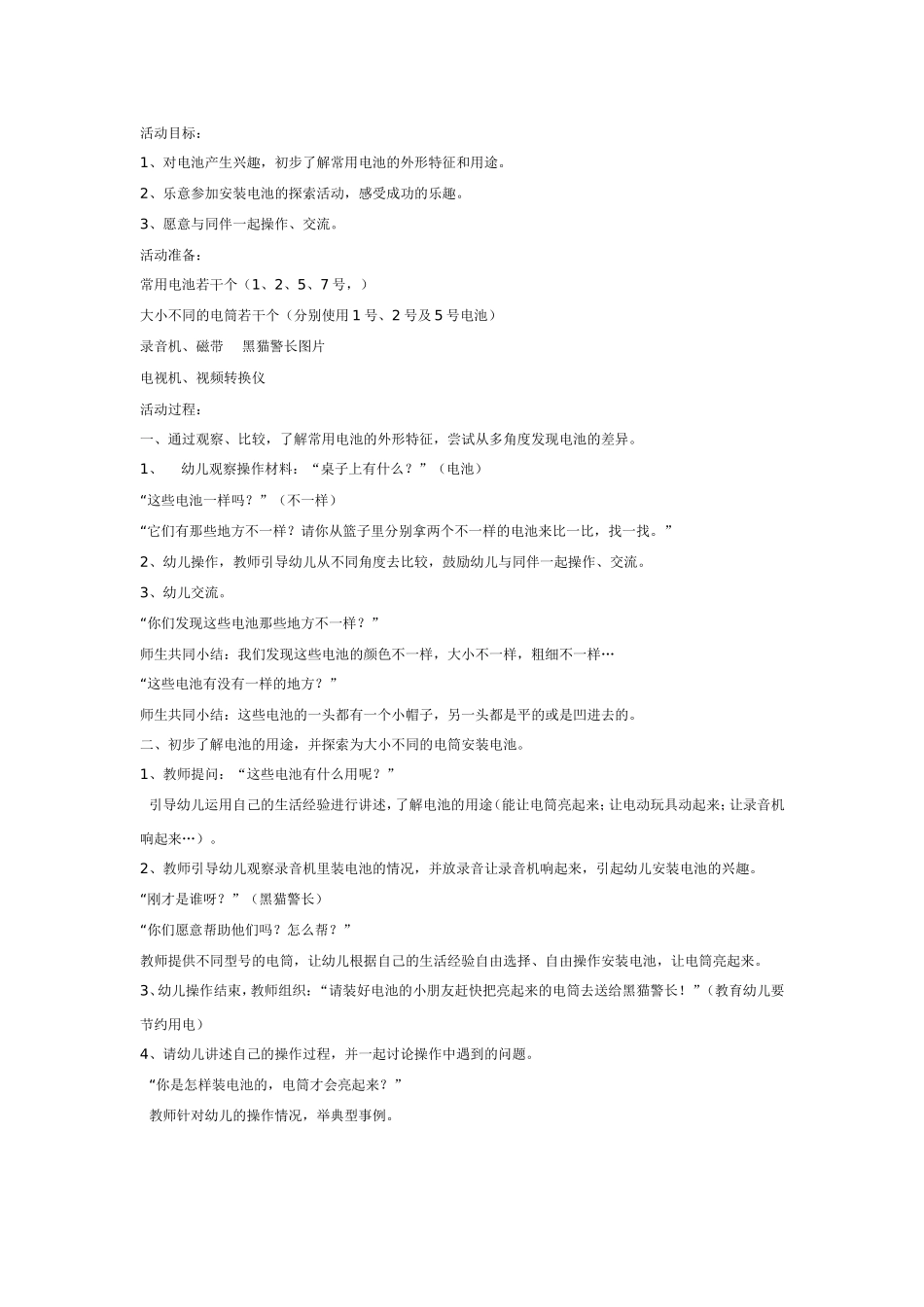 活动目标：

1、对电池产生兴趣，初步了解常用电池的外形特征和用途。

2、乐意参加安装电池的探索活动，感受成功的乐趣。

3、愿意与同伴一起操作、交流。

活动准备：

常用电池若干个（1、2、5、7 号，）

大小不同的电筒若干个（分别使用 1 号、2 号及 5 号电池）

录音机、磁带　黑猫警长图片

电视机、视频转换仪

活动过程：

一、通过观察、比较，了解常用电池的外形特征，尝试从多角度发现电池的差异。

1、　幼儿观察操作材料：“桌子上有什么？”（电池）

“这些电池一样吗？”（不一样）

“它们有那些地方不一样？请你从篮子里分别拿两个不一样的电池来比一比，找一找。”

2、幼儿操作，教师引导幼儿从不同角度去比较，鼓励幼儿与同伴一起操作、交流。

3、幼儿交流。

“你们发现这些电池那些地方不一样？”

师生共同小结：我们发现这些电池的颜色不一样，大小不一样，粗细不一样…

“这些电池有没有一样的地方？”

师生共同小结：这些电池的一头都有一个小帽子，另一头都是平的或是凹进去的。

二、初步了解电池的用途，并探索为大小不同的电筒安装电池。

1、教师提问：“这些电池有什么用呢？”

引导幼儿运用自己的生活经验进行讲述，了解电池的用途（能让电筒亮起来；让电动玩具动起来；让录音机响起来…）。

2、教师引导幼儿观察录音机里装电池的情况，并放录音让录音机响起来，引起幼儿安装电池的兴趣。

“刚才是谁呀？”（黑猫警长）

“你们愿意帮助他们吗？怎么帮？”

教师提供不同型号的电筒，让幼儿根据自己的生活经验自由选择、自由操作安装电池，让电筒亮起来。

3、幼儿操作结束，教师组织：“请装好电池的小朋友赶快把亮起来的电筒去送给黑猫警长！”（教育幼儿要节约用电）

4、请幼儿讲述自己的操作过程，并一起讨论操作中遇到的问题。

“你是怎样装电池的，电筒才会亮起来？”

教师针对幼儿的操作情况，举典型事例。